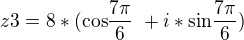 $z3 = 8 * (\cos\frac{7\pi}{6} + i * \sin\frac{7\pi}{6})$